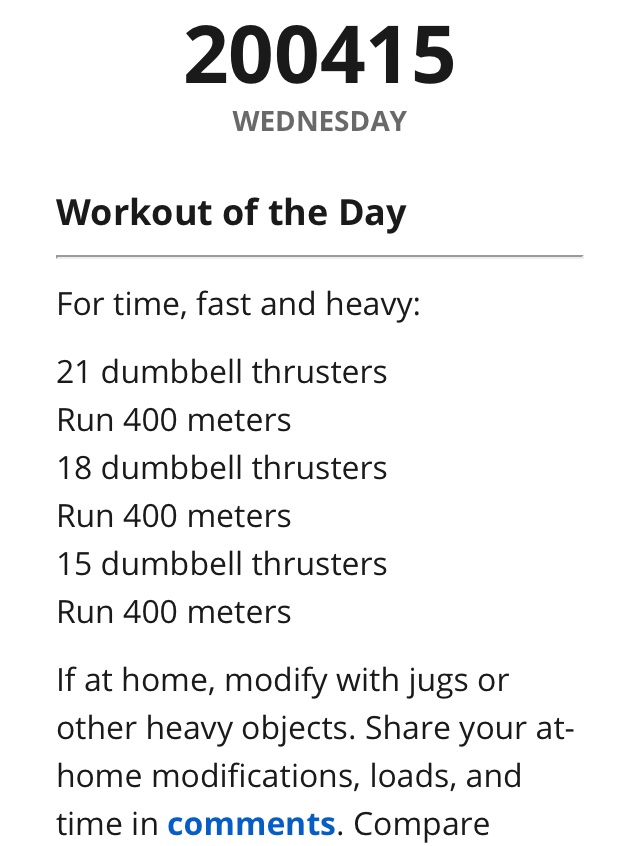 200415
WEDNESDAY

Workout of the Day

For time, fast and heavy:

21 dumbbell thrusters
Run 400 meters
18 dumbbell thrusters
Run 400 meters
15 dumbbell thrusters
Run 400 meters

If at home, modify with jugs or other heavy objects. Share your at-home modifications, loads, and time in comments. Compare